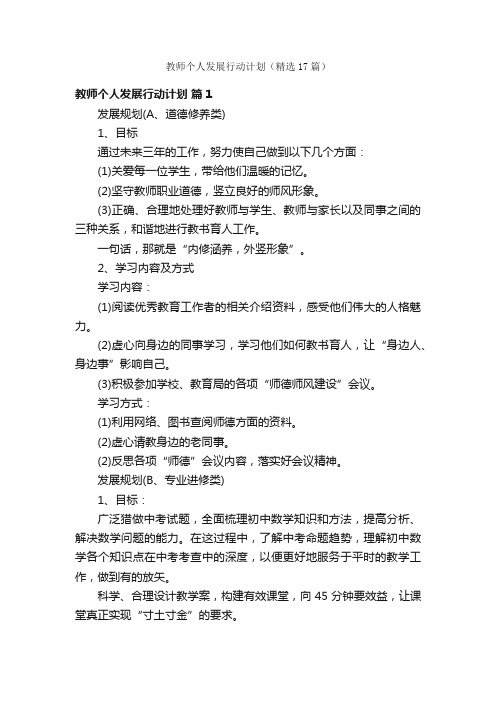 教师个人发展行动计划（精选17篇）

教师个人发展行动计划 篇1

发展规划(A、道德修养类)

1、目标

通过未来三年的工作，努力使自己做到以下几个方面：

(1)关爱每一位学生，带给他们温暖的记忆。

(2)坚守教师职业道德，竖立良好的师风形象。

(3)正确、合理地处理好教师与学生、教师与家长以及同事之间的三种关系，和谐地进行教书育人工作。

一句话，那就是“内修涵养，外竖形象”。

2、学习内容及方式

学习内容：

(1)阅读优秀教育工作者的相关介绍资料，感受他们伟大的人格魅力。

(2)虚心向身边的同事学习，学习他们如何教书育人，让“身边人、身边事”影响自己。

(3)积极参加学校、教育局的各项“师德师风建设”会议。

学习方式：

(1)利用网络、图书查阅师德方面的资料。

(2)虚心请教身边的老同事。

(2)反思各项“师德”会议内容，落实好会议精神。

发展规划(B、专业进修类)

1、目标：

广泛猎做中考试题，全面梳理初中数学知识和方法，提高分析、解决数学问题的能力。在这过程中，了解中考命题趋势，理解初中数学各个知识点在中考考查中的深度，以便更好地服务于平时的教学工作，做到有的放矢。

科学、合理设计教学案，构建有效课堂，向45分钟要效益，让课堂真正实现“寸土寸金”的要求。